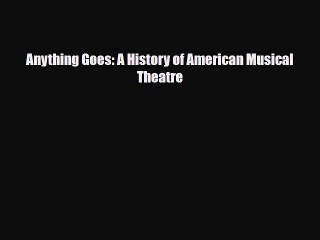 Anything Goes: A History of American Musical Theatre